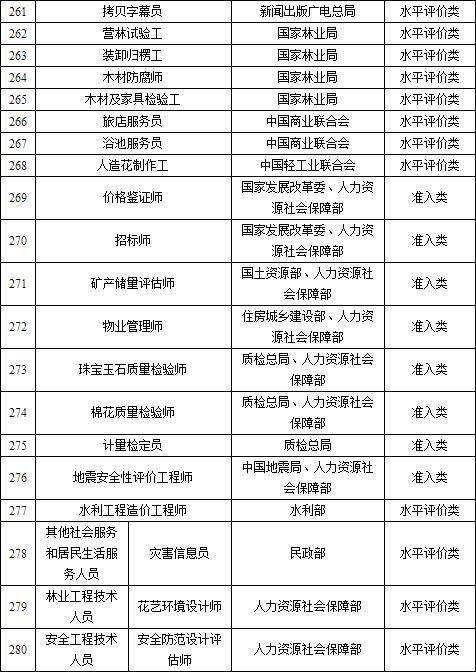 | 261 | 拷贝字幕员 | | 新闻出版广电总局 | 水平评价类 |
|---|---|---|---|---|
| 262 | 营林试验工 | | 国家林业局 | 水平评价类 |
| 263 | 装卸归楞工 | | 国家林业局 | 水平评价类 |
| 264 | 木材防腐师 | | 国家林业局 | 水平评价类 |
| 265 | 木材及家具检验工 | | 国家林业局 | 水平评价类 |
| 266 | 旅店服务员 | | 中国商业联合会 | 水平评价类 |
| 267 | 浴池服务员 | | 中国商业联合会 | 水平评价类 |
| 268 | 人造花制作工 | | 中国轻工业联合会 | 水平评价类 |
| 269 | 价格鉴证师 | | 国家发展改革委、人力资源社会保障部 | 准入类 |
| 270 | 招标师 | | 国家发展改革委、人力资源社会保障部 | 准入类 |
| 271 | 矿产储量评估师 | | 国土资源部、人力资源社会保障部 | 准入类 |
| 272 | 物业管理师 | | 住房城乡建设部、人力资源社会保障部 | 准入类 |
| 273 | 珠宝玉石质量检验师 | | 质检总局、人力资源社会保障部 | 准入类 |
| 274 | 棉花质量检验师 | | 质检总局、人力资源社会保障部 | 准入类 |
| 275 | 计量检定员 | | 质检总局 | 准入类 |
| 276 | 地震安全性评价工程师 | | 中国地震局、人力资源社会保障部 | 准入类 |
| 277 | 水利工程造价工程师 | | 水利部 | 水平评价类 |
| 278 | 其他社会服务和居民生活服务人员 | 灾害信息员 | 民政部 | 水平评价类 |
| 279 | 林业工程技术人员 | 花艺环境设计师 | 人力资源社会保障部 | 水平评价类 |
| 280 | 安全工程技术人员 | 安全防范设计评估师 | 人力资源社会保障部 | 水平评价类 |